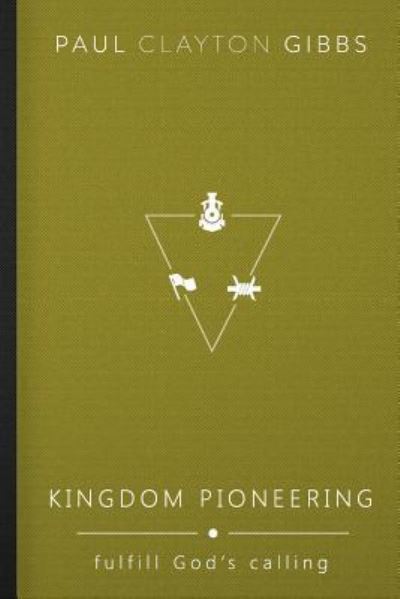 PAUL CLAYTON GIBBS

KINGDOM PIONEERING

fulfill God's calling